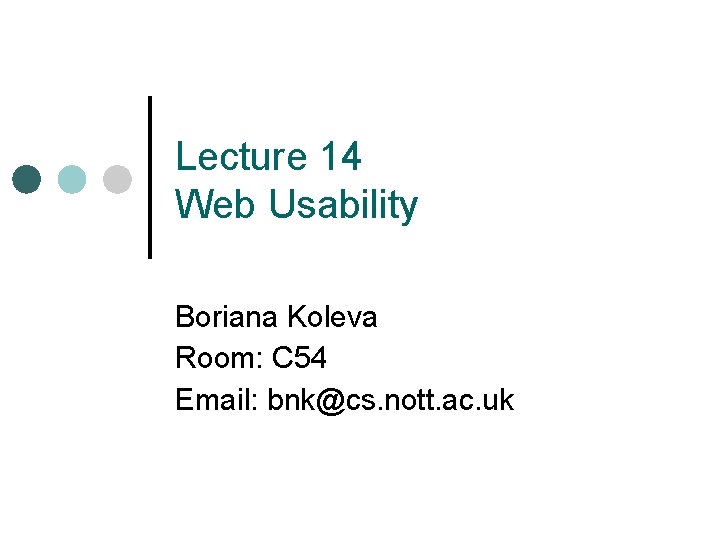 Lecture 14
Web Usability

Boriana Koleva
Room: C54
Email: bnk@cs.nott.ac.uk